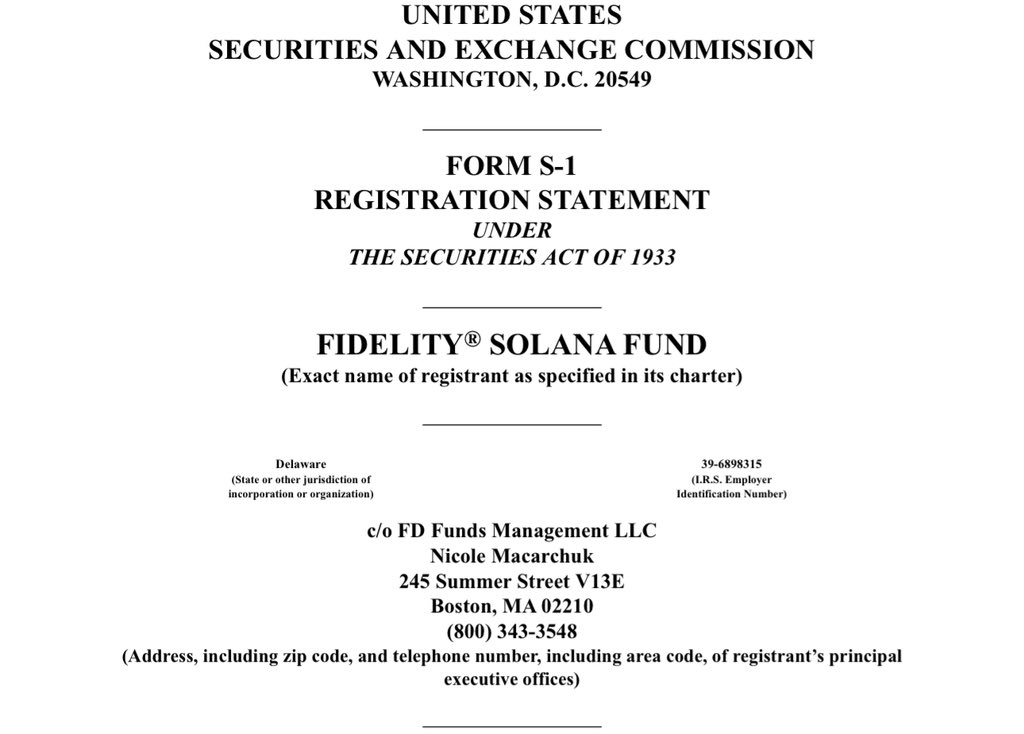 UNITED STATES
SECURITIES AND EXCHANGE COMMISSION
WASHINGTON, D.C. 20549

FORM S-1
REGISTRATION STATEMENT
UNDER
THE SECURITIES ACT OF 1933

FIDELITY® SOLANA FUND
(Exact name of registrant as specified in its charter)

Delaware
(State or other jurisdiction of incorporation or organization)

39-6898315
(I.R.S. Employer Identification Number)

c/o FD Funds Management LLC
Nicole Macarchuk
245 Summer Street V13E
Boston, MA 02210
(800) 343-3548
(Address, including zip code, and telephone number, including area code, of registrant's principal executive offices)